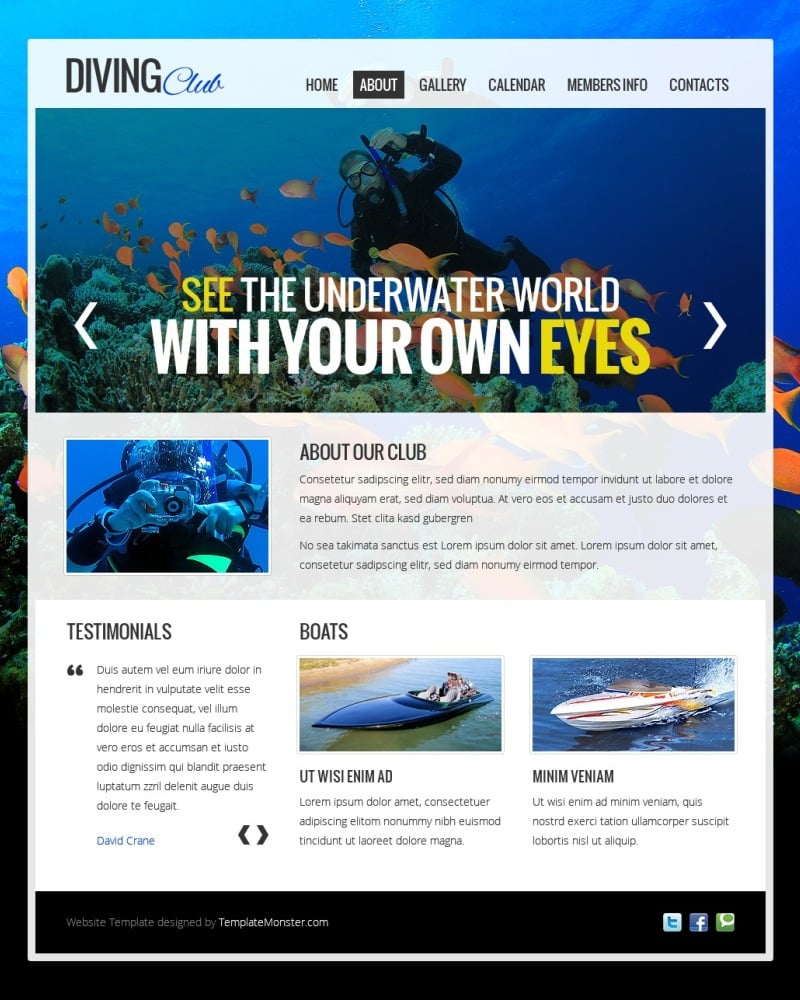 DIVING Club

HOME ABOUT GALLERY CALENDAR MEMBERS INFO CONTACTS

SEE THE UNDERWATER WORLD
WITH YOUR OWN EYES

ABOUT OUR CLUB

Consetetur sadipscing elitr, sed diam nonumy eirmod tempor invidunt ut labore et dolore magna aliquyam erat, sed diam voluptua. At vero eos et accusam et justo duo dolores et ea rebum. Stet clita kasd gubergren

No sea takimata sanctus est Lorem ipsum dolor sit amet. Lorem ipsum dolor sit amet, consetetur sadipscing elitr, sed diam nonumy eirmod tempor.

TESTIMONIALS

Duis autem vel eum iriure dolor in hendrerit in vulputate velit esse molestie consequat, vel illum dolore eu feugiat nulla facilisis at vero eros et accumsan et iusto odio dignissim qui blandit praesent luptatum zzril delenit augue duis dolore te feugait.

David Crane

BOATS

UT WISI ENIM AD

Lorem ipsum dolor amet, consectetuer adipiscing elitom nonummy nibh euismod tincidunt ut laoreet dolore magna.

MINIM VENIAM

Ut wisi enim ad minim veniam, quis nostrd exerci tation ullamcorper suscipit lobortis nisl ut aliquip.

Website Template designed by TemplateMonster.com